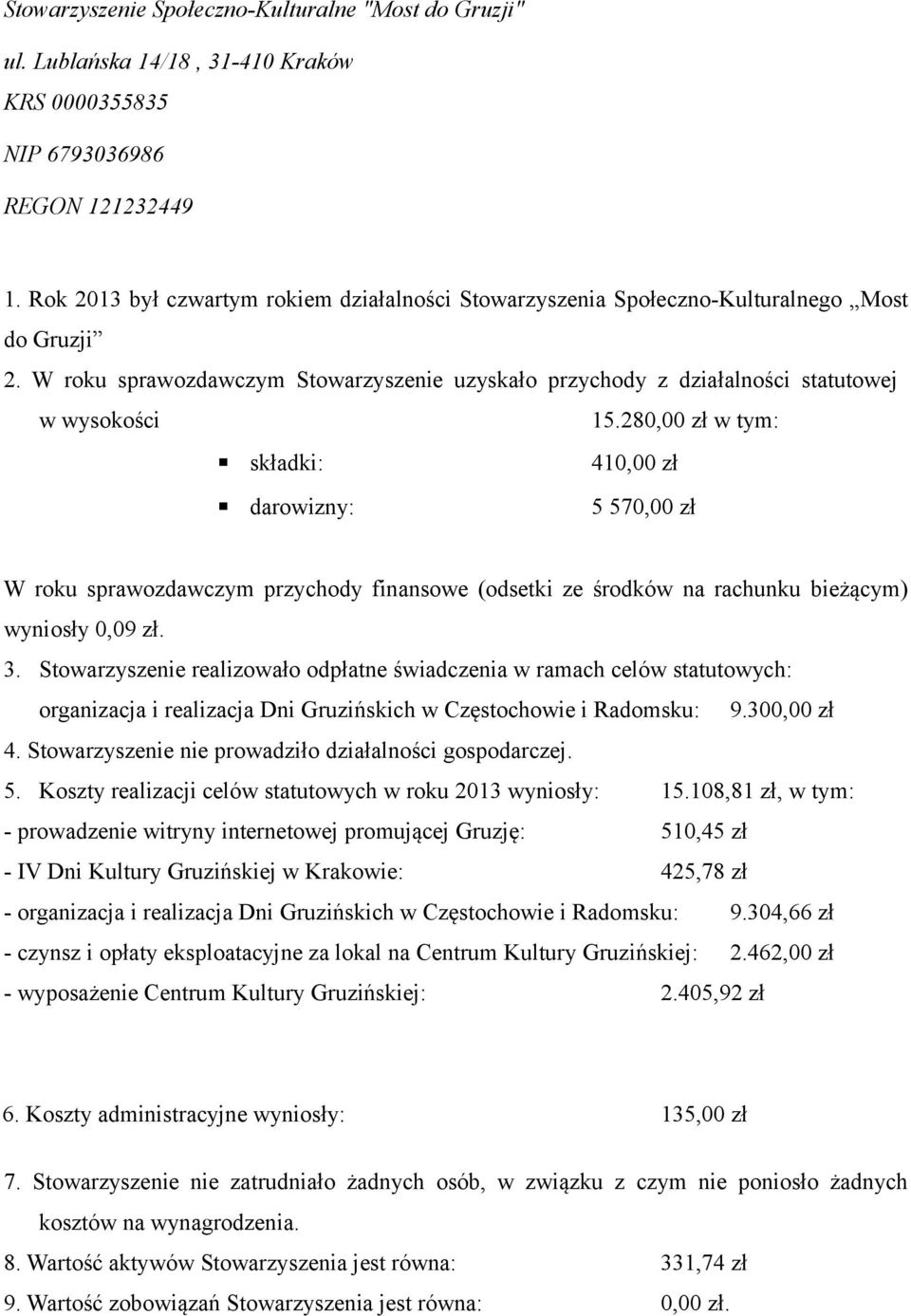 Stowarzyszenie Społeczno-Kulturalne "Most do Gruzji"

ul. Lublańska 14/18 , 31-410 Kraków

KRS 0000355835

NIP 6793036986

REGON 121232449

1. Rok 2013 był czwartym rokiem działalności Stowarzyszenia Społeczno-Kulturalnego „Most do Gruzji”
2. W roku sprawozdawczym Stowarzyszenie uzyskało przychody z działalności statutowej w wysokości 15.280,00 zł w tym:
składki: 410,00 zł
darowizny: 5 570,00 zł

W roku sprawozdawczym przychody finansowe (odsetki ze środków na rachunku bieżącym) wyniosły 0,09 zł.
3. Stowarzyszenie realizowało odpłatne świadczenia w ramach celów statutowych:
organizacja i realizacja Dni Gruzińskich w Częstochowie i Radomsku: 9.300,00 zł
4. Stowarzyszenie nie prowadziło działalności gospodarczej.
5. Koszty realizacji celów statutowych w roku 2013 wyniosły: 15.108,81 zł, w tym:
- prowadzenie witryny internetowej promującej Gruzję: 510,45 zł
- IV Dni Kultury Gruzińskiej w Krakowie: 425,78 zł
- organizacja i realizacja Dni Gruzińskich w Częstochowie i Radomsku: 9.304,66 zł
- czynsz i opłaty eksploatacyjne za lokal na Centrum Kultury Gruzińskiej: 2.462,00 zł
- wyposażenie Centrum Kultury Gruzińskiej: 2.405,92 zł

6. Koszty administracyjne wyniosły: 135,00 zł

7. Stowarzyszenie nie zatrudniało żadnych osób, w związku z czym nie poniosło żadnych kosztów na wynagrodzenia.
8. Wartość aktywów Stowarzyszenia jest równa: 331,74 zł
9. Wartość zobowiązań Stowarzyszenia jest równa: 0,00 zł.